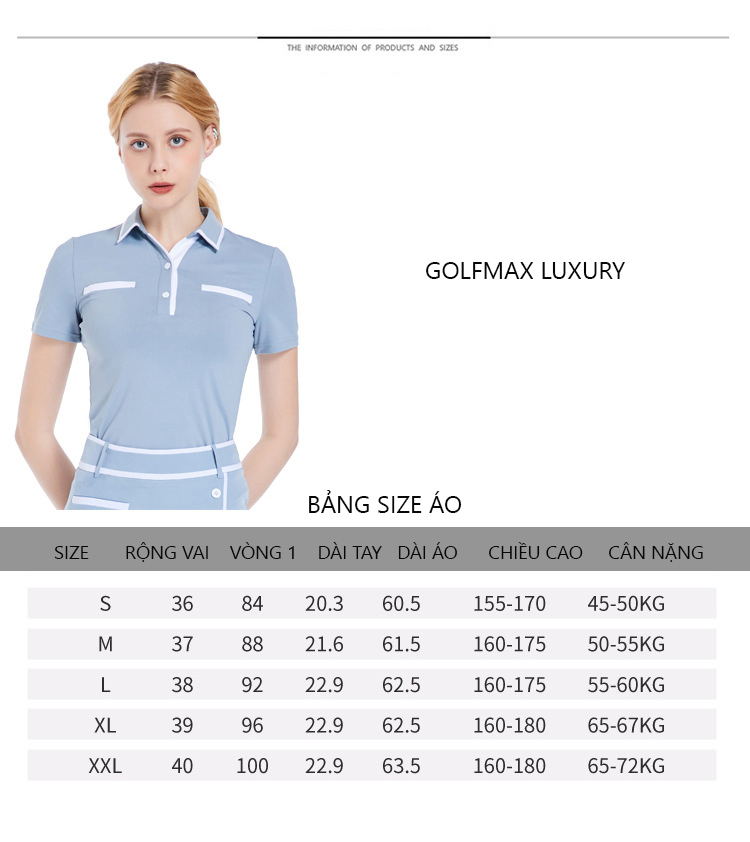 THE INFORMATION OF PRODUCTS AND SIZES

GOLFMAX LUXURY

BẢNG SIZE ÁO

| SIZE | RỘNG VAI | VÒNG 1 | DÀI TAY | DÀI ÁO | CHIỀU CAO | CÂN NẶNG |
|---|---|---|---|---|---|---|
| S | 36 | 84 | 20.3 | 60.5 | 155-170 | 45-50KG |
| M | 37 | 88 | 21.6 | 61.5 | 160-175 | 50-55KG |
| L | 38 | 92 | 22.9 | 62.5 | 160-175 | 55-60KG |
| XL | 39 | 96 | 22.9 | 62.5 | 160-180 | 65-67KG |
| XXL | 40 | 100 | 22.9 | 63.5 | 160-180 | 65-72KG |